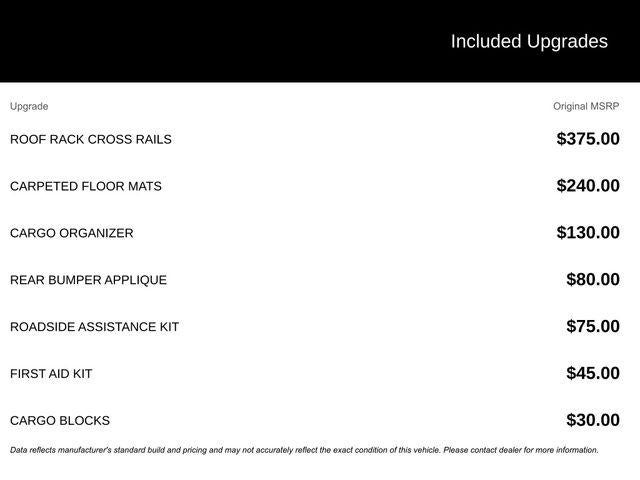 Included Upgrades

| Upgrade | Original MSRP |
|---|---|
| ROOF RACK CROSS RAILS | \$375.00 |
| CARPETED FLOOR MATS | \$240.00 |
| CARGO ORGANIZER | \$130.00 |
| REAR BUMPER APPLIQUE | \$80.00 |
| ROADSIDE ASSISTANCE KIT | \$75.00 |
| FIRST AID KIT | \$45.00 |
| CARGO BLOCKS | \$30.00 |

Data reflects manufacturer's standard build and pricing and may not accurately reflect the exact condition of this vehicle. Please contact dealer for more information.